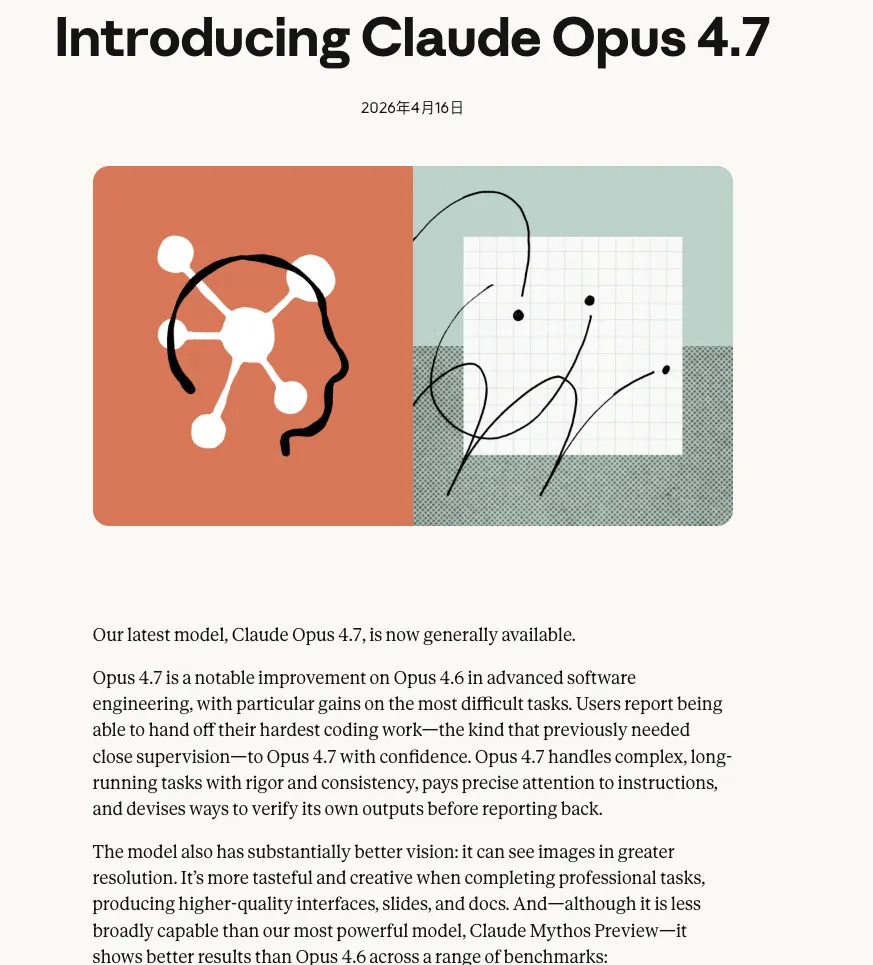 Introducing Claude Opus 4.7

2026年4月16日

Our latest model, Claude Opus 4.7, is now generally available.

Opus 4.7 is a notable improvement on Opus 4.6 in advanced software engineering, with particular gains on the most difficult tasks. Users report being able to hand off their hardest coding work—the kind that previously needed close supervision—to Opus 4.7 with confidence. Opus 4.7 handles complex, long-running tasks with rigor and consistency, pays precise attention to instructions, and devises ways to verify its own outputs before reporting back.

The model also has substantially better vision: it can see images in greater resolution. It's more tasteful and creative when completing professional tasks, producing higher-quality interfaces, slides, and docs. And—although it is less broadly capable than our most powerful model, Claude Mythos Preview—it shows better results than Opus 4.6 across a range of benchmarks: